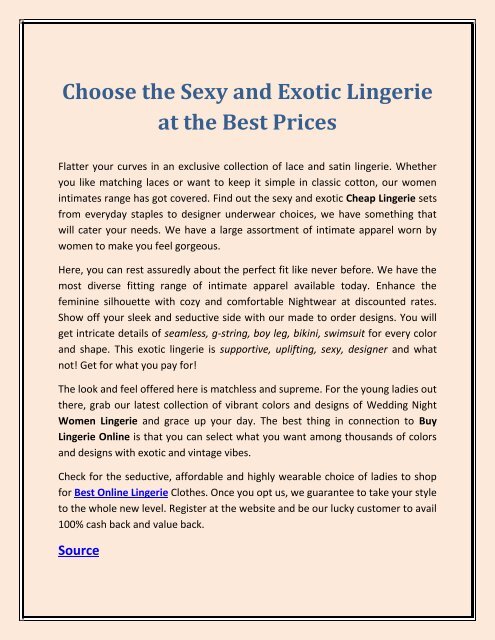 Choose the Sexy and Exotic Lingerie at the Best Prices

Flatter your curves in an exclusive collection of lace and satin lingerie. Whether you like matching laces or want to keep it simple in classic cotton, our women intimates range has got covered. Find out the sexy and exotic Cheap Lingerie sets from everyday staples to designer underwear choices, we have something that will cater your needs. We have a large assortment of intimate apparel worn by women to make you feel gorgeous.

Here, you can rest assuredly about the perfect fit like never before. We have the most diverse fitting range of intimate apparel available today. Enhance the feminine silhouette with cozy and comfortable Nightwear at discounted rates. Show off your sleek and seductive side with our made to order designs. You will get intricate details of seamless, g-string, boy leg, bikini, swimsuit for every color and shape. This exotic lingerie is supportive, uplifting, sexy, designer and what not! Get for what you pay for!

The look and feel offered here is matchless and supreme. For the young ladies out there, grab our latest collection of vibrant colors and designs of Wedding Night Women Lingerie and grace up your day. The best thing in connection to Buy Lingerie Online is that you can select what you want among thousands of colors and designs with exotic and vintage vibes.

Check for the seductive, affordable and highly wearable choice of ladies to shop for Best Online Lingerie Clothes. Once you opt us, we guarantee to take your style to the whole new level. Register at the website and be our lucky customer to avail 100% cash back and value back.

Source